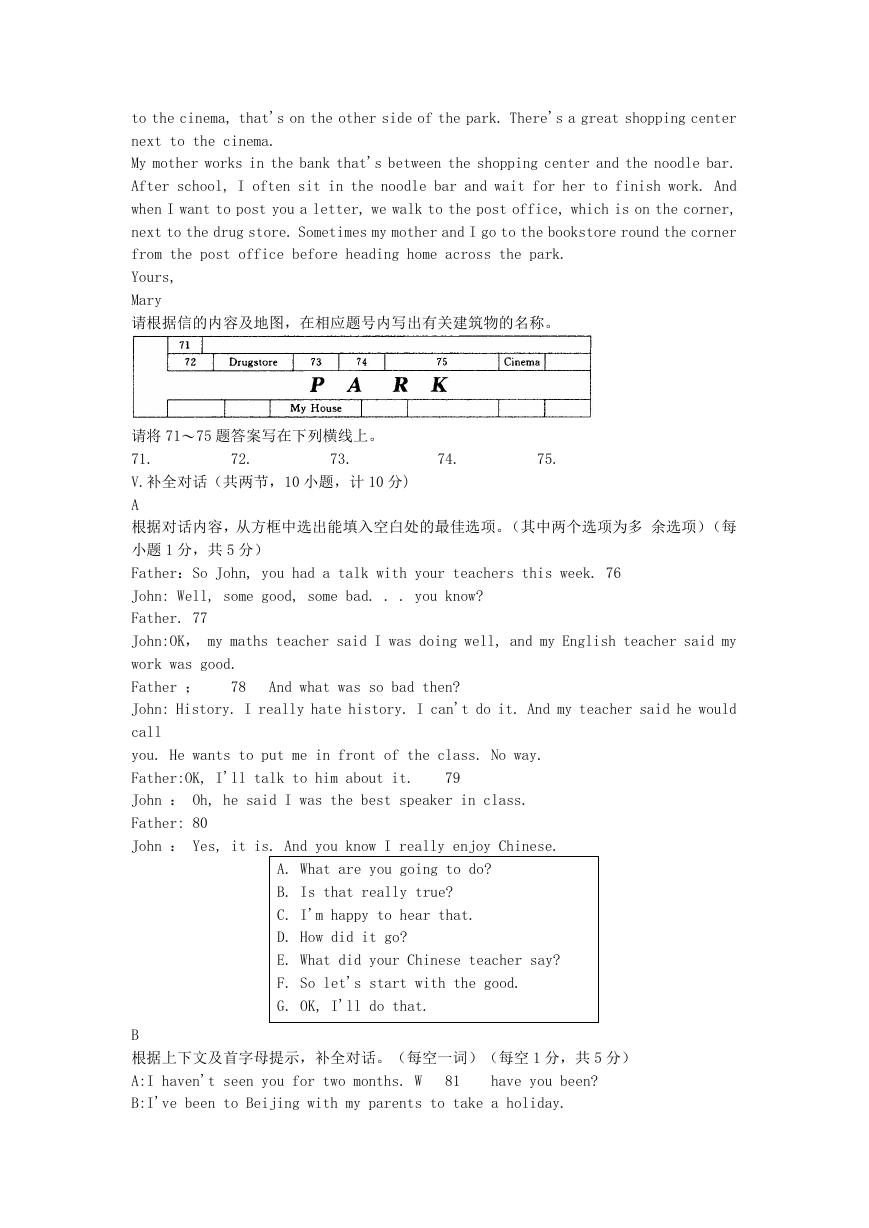 to the cinema, that's on the other side of the park. There's a great shopping center next to the cinema.
My mother works in the bank that's between the shopping center and the noodle bar. After school, I often sit in the noodle bar and wait for her to finish work. And when I want to post you a letter, we walk to the post office, which is on the corner, next to the drug store. Sometimes my mother and I go to the bookstore round the corner from the post office before heading home across the park.
Yours,
Mary
请根据信的内容及地图，在相应题号内写出有关建筑物的名称。

71
72 Drugstore 73 74 75 Cinema
P A R K
My House

请将 71～75 题答案写在下列横线上。
71. 72. 73. 74. 75.
V.补全对话（共两节，10 小题，计 10 分）
A
根据对话内容，从方框中选出能填入空白处的最佳选项。（其中两个选项为多 余选项）（每小题 1 分，共 5 分）
Father：So John, you had a talk with your teachers this week. 76
John: Well, some good, some bad. . . you know?
Father. 77
John:OK, my maths teacher said I was doing well, and my English teacher said my work was good.
Father ; 78 And what was so bad then?
John: History. I really hate history. I can't do it. And my teacher said he would call
you. He wants to put me in front of the class. No way.
Father:OK, I'll talk to him about it. 79
John ： Oh, he said I was the best speaker in class.
Father: 80
John ： Yes, it is. And you know I really enjoy Chinese.
A. What are you going to do?
B. Is that really true?
C. I'm happy to hear that.
D. How did it go?
E. What did your Chinese teacher say?
F. So let's start with the good.
G. OK, I'll do that.
B
根据上下文及首字母提示，补全对话。（每空一词）（每空 1 分，共 5 分）
A:I haven't seen you for two months. W 81 have you been?
B:I've been to Beijing with my parents to take a holiday.